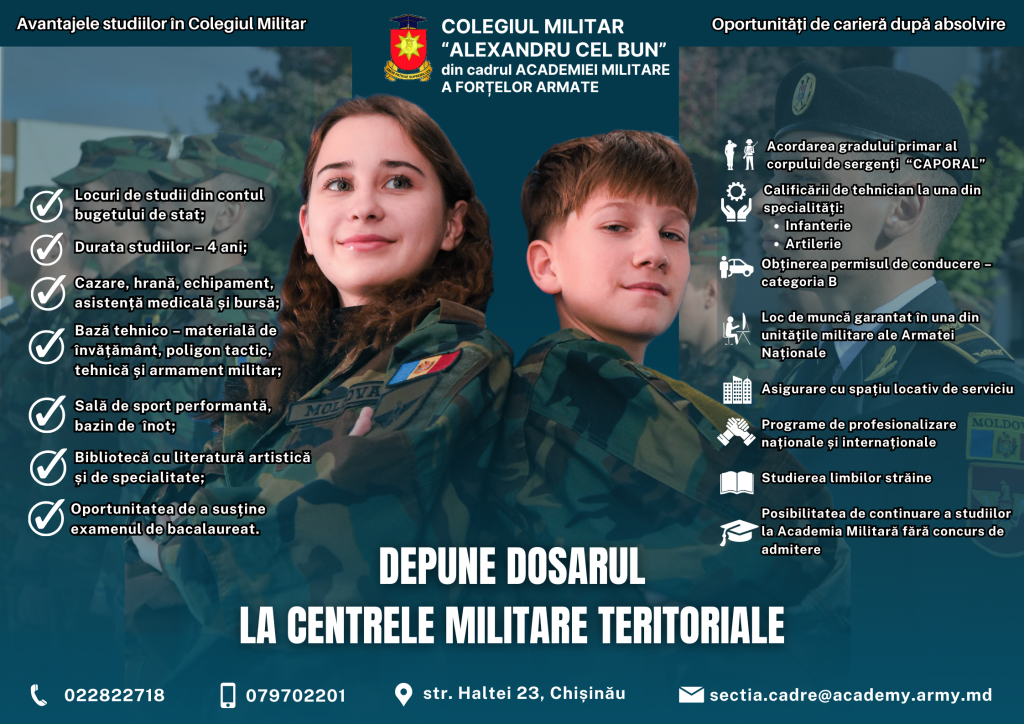 Avantajele studiilor în Colegiul Militar

COLEGIUL MILITAR
"ALEXANDRU CEL BUN"
din cadrul ACADEMIEI MILITARE
A FORȚELOR ARMATE

Oportunități de carieră după absolvire

Locuri de studii din contul bugetului de stat;

Durata studiilor – 4 ani;

Cazare, hrană, echipament, asistență medicală și bursă;

Bază tehnico – materială de învățământ, poligon tactic, tehnică și armament militar;

Sală de sport performantă, bazin de înot;

Bibliotecă cu literatură artistică și de specialitate;

Oportunitatea de a susține examenul de bacalaureat.

Acordarea gradului primar al corpului de sergenți "CAPORAL"

Calificării de tehnician la una din specialități:
• Infanterie
• Artilerie

Obținerea permisul de conducere – categoria B

Loc de muncă garantat în una din unitățile militare ale Armatei Naționale

Asigurare cu spațiu locativ de serviciu

Programe de profesionalizare naționale și internaționale

Studierea limbilor străine

Posibilitatea de continuare a studiilor la Academia Militară fără concurs de admitere

DEPUNE DOSARUL
LA CENTRELE MILITARE TERITORIALE

022822718

079702201

str. Haltei 23, Chișinău

sectia.cadre@academy.army.md